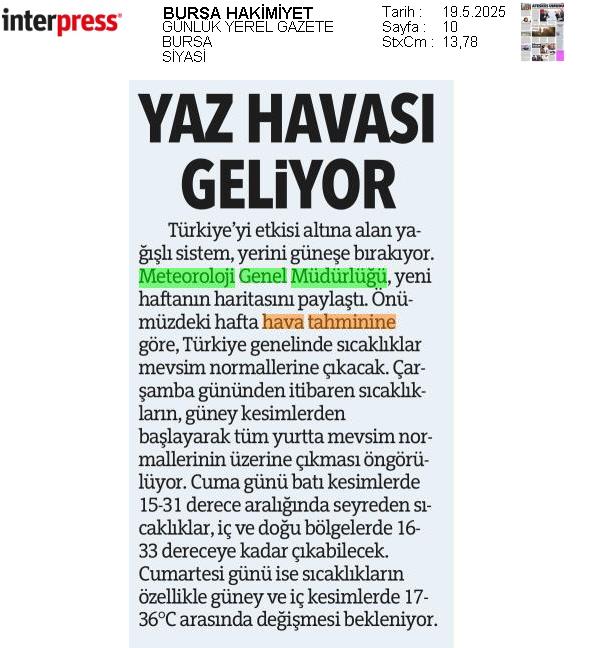 interpress

BURSA HAKİMİYET
GÜNLÜK YEREL GAZETE
BURSA
SİYASİ

Tarih : 19.5.2025
Sayfa : 10
StxCm : 13,78

YAZ HAVASI GELİYOR

Türkiye'yi etkisi altına alan yağışlı sistem, yerini güneşe bırakıyor. Meteoroloji Genel Müdürlüğü, yeni haftanın haritasını paylaştı. Önümüzdeki hafta hava tahminine göre, Türkiye genelinde sıcaklıklar mevsim normallerine çıkacak. Çarşamba gününden itibaren sıcaklıkların, güney kesimlerden başlayarak tüm yurtta mevsim normallerinin üzerine çıkması öngörülüyor. Cuma günü batı kesimlerde 15-31 derece aralığında seyreden sıcaklıklar, iç ve doğu bölgelerde 16-33 dereceye kadar çıkabilecek. Cumartesi günü ise sıcaklıkların özellikle güney ve iç kesimlerde 17-36°C arasında değişmesi bekleniyor.